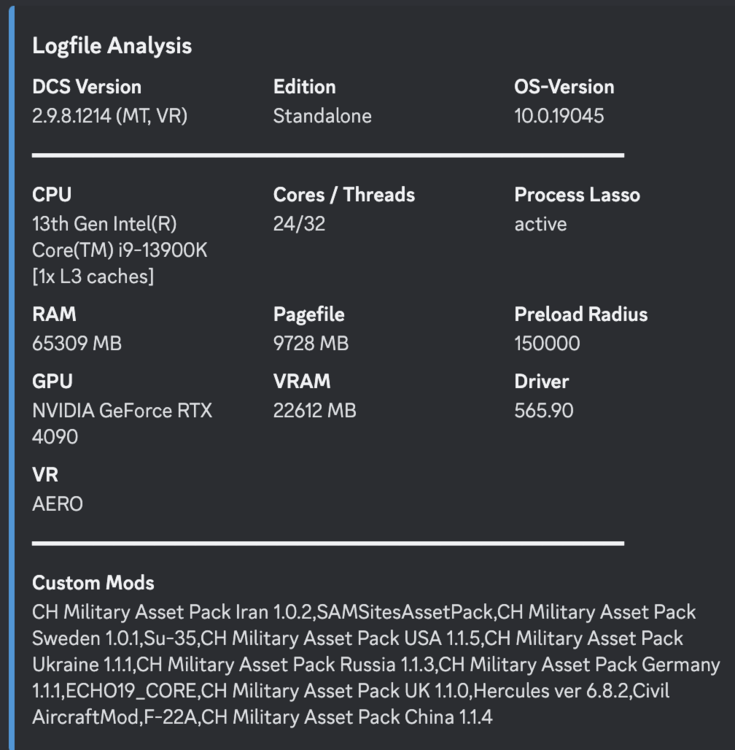 Logfile Analysis

DCS Version
2.9.8.1214 (MT, VR)

Edition
Standalone

OS-Version
10.0.19045

CPU
13th Gen Intel(R) Core(TM) i9-13900K [1x L3 caches]

Cores / Threads
24/32

Process Lasso
active

RAM
65309 MB

Pagefile
9728 MB

Preload Radius
150000

GPU
NVIDIA GeForce RTX 4090

VRAM
22612 MB

Driver
565.90

VR
AERO

Custom Mods
CH Military Asset Pack Iran 1.0.2,SAMSitesAssetPack,CH Military Asset Pack Sweden 1.0.1,Su-35,CH Military Asset Pack USA 1.1.5,CH Military Asset Pack Ukraine 1.1.1,CH Military Asset Pack Russia 1.1.3,CH Military Asset Pack Germany 1.1.1,ECHO19_CORE,CH Military Asset Pack UK 1.1.0,Hercules ver 6.8.2,Civil AircraftMod,F-22A,CH Military Asset Pack China 1.1.4